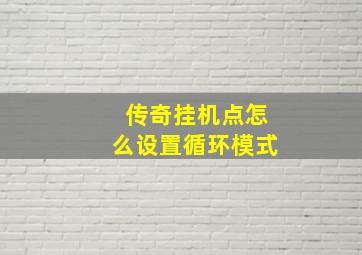 传奇挂机点怎么设置循环模式